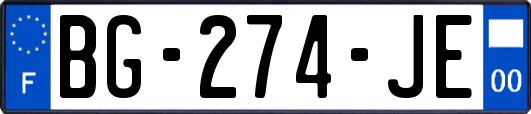 F

BG-274-JE

00